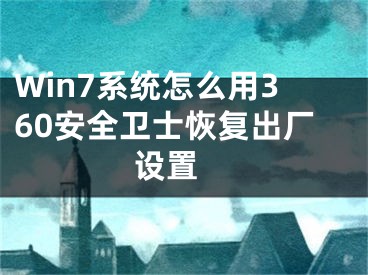 Win7系统怎么用360安全卫士恢复出厂设置